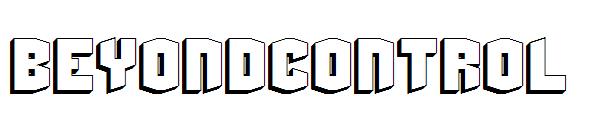 BEYONDCONTROL